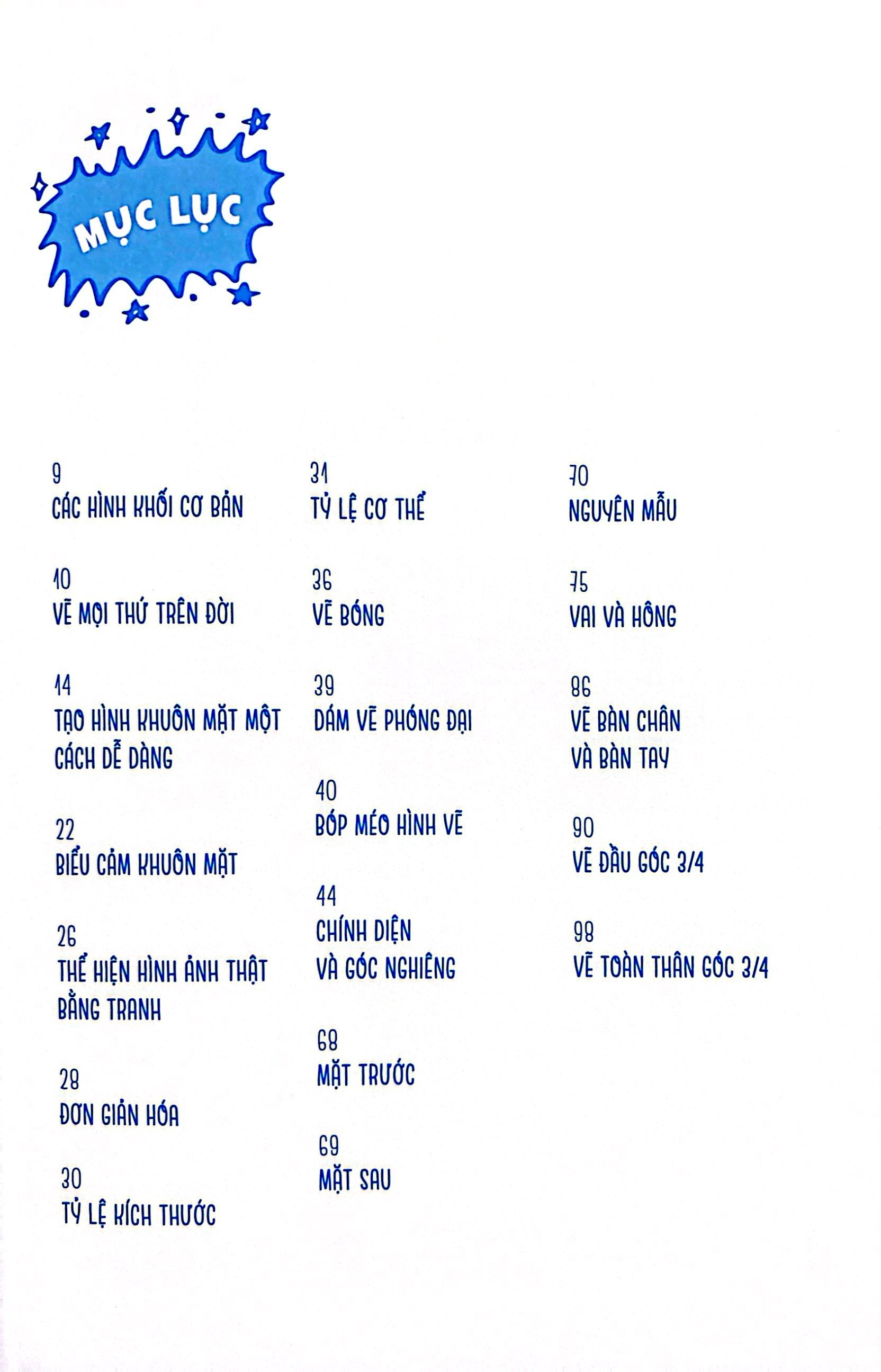 MỤC LỤC

9
CÁC HÌNH KHỐI CƠ BẢN

10
VẼ MỌI THỨ TRÊN ĐỜI

14
TẠO HÌNH KHUÔN MẶT MỘT CÁCH DỄ DÀNG

22
BIỂU CẢM KHUÔN MẶT

26
THỂ HIỆN HÌNH ẢNH THẬT BẰNG TRANH

28
ĐƠN GIẢN HÓA

30
TỶ LỆ KÍCH THƯỚC

31
TỶ LỆ CƠ THỂ

36
VẼ BÓNG

39
DÁM VẼ PHÓNG ĐẠI

40
BÓP MÉO HÌNH VẼ

44
CHÍNH DIỆN VÀ GÓC NGHIÊNG

68
MẶT TRƯỚC

69
MẶT SAU

70
NGUYÊN MẪU

75
VAI VÀ HÔNG

86
VẼ BÀN CHÂN VÀ BÀN TAY

90
VẼ ĐẦU GÓC 3/4

98
VẼ TOÀN THÂN GÓC 3/4